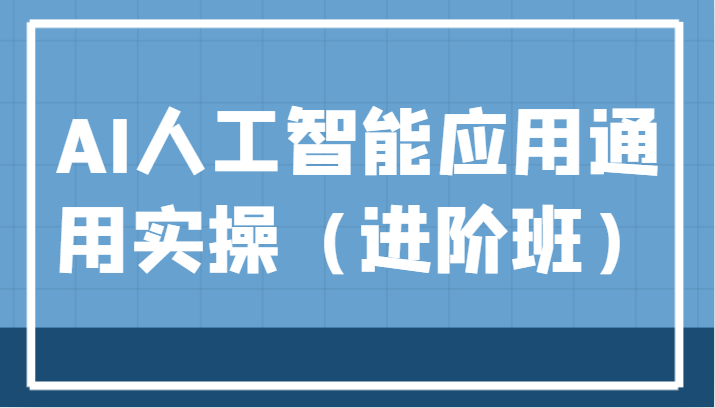 AI人工智能应用通用实操（进阶班）